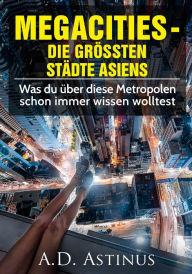 MEGACITIES - DIE GRÖSSTEN STÄDTE ASIENS

Was du über diese Metropolen schon immer wissen wolltest

A.D. ASTINUS